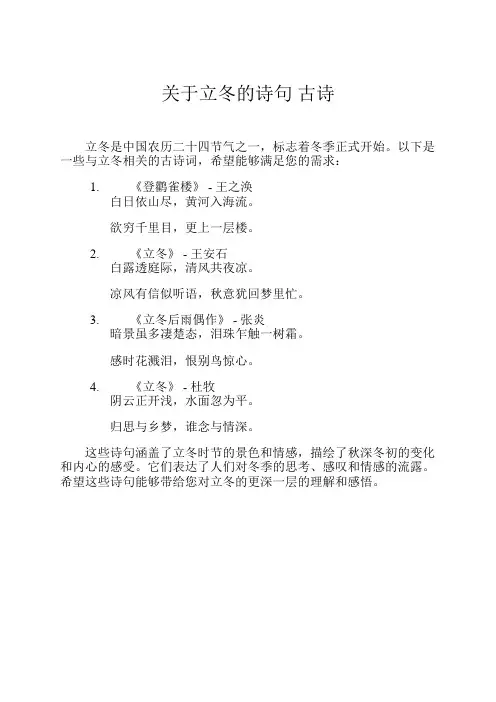 关于立冬的诗句 古诗

立冬是中国农历二十四节气之一，标志着冬季正式开始。以下是一些与立冬相关的古诗词，希望能够满足您的需求：

1. 《登鹳雀楼》 - 王之涣
白日依山尽，黄河入海流。

欲穷千里目，更上一层楼。

2. 《立冬》 - 王安石
白露透庭际，清风共夜凉。

凉风有信似听语，秋意犹回梦里忙。

3. 《立冬后雨偶作》 - 张炎
暗景虽多凄楚态，泪珠乍触一树霜。

感时花溅泪，恨别鸟惊心。

4. 《立冬》 - 杜牧
阴云正开浅，水面忽为平。

归思与乡梦，谁念与情深。

这些诗句涵盖了立冬时节的景色和情感，描绘了秋深冬初的变化和内心的感受。它们表达了人们对冬季的思考、感叹和情感的流露。希望这些诗句能够带给您对立冬的更深一层的理解和感悟。